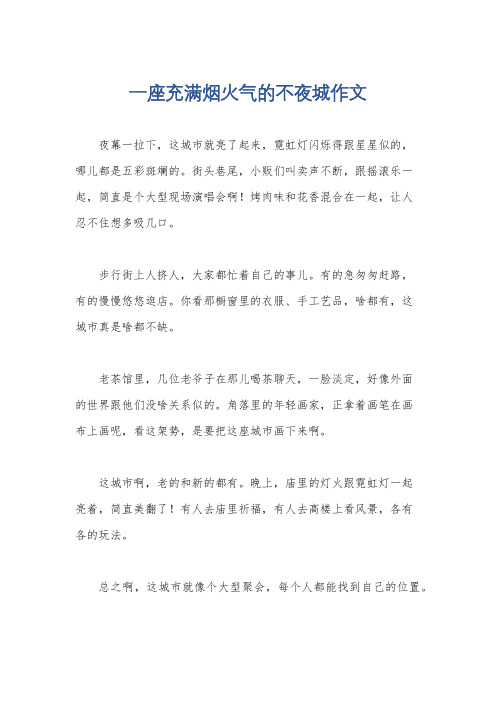 一座充满烟火气的不夜城作文

夜幕一拉下，这城市就亮了起来，霓虹灯闪烁得跟星星似的，哪儿都是五彩斑斓的。街头巷尾，小贩们叫卖声不断，跟摇滚乐一起，简直是个大型现场演唱会啊！烤肉味和花香混合在一起，让人忍不住想多吸几口。

步行街上人挤人，大家都忙着自己的事儿。有的急匆匆赶路，有的慢慢悠悠逛店。你看那橱窗里的衣服、手工艺品，啥都有，这城市真是啥都不缺。

老茶馆里，几位老爷子在那儿喝茶聊天，一脸淡定，好像外面的世界跟他们没啥关系似的。角落里的年轻画家，正拿着画笔在画布上画呢，看这架势，是要把这座城市画下来啊。

这城市啊，老的和新的都有。晚上，庙里的灯火跟霓虹灯一起亮着，简直美翻了！有人去庙里祈福，有人去高楼上看风景，各有各的玩法。

总之啊，这城市就像个大型聚会，每个人都能找到自己的位置。